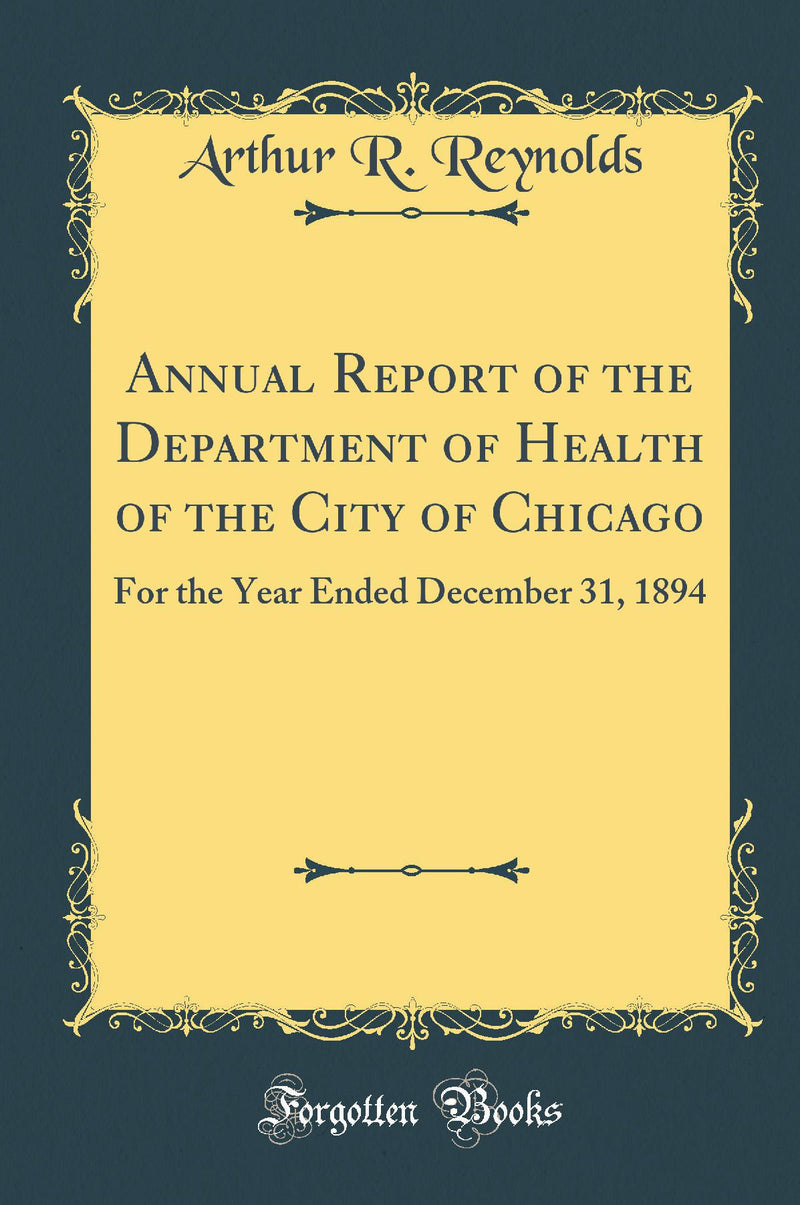 Arthur R. Reynolds

Annual Report of the Department of Health of the City of Chicago

For the Year Ended December 31, 1894

Forgotten Books